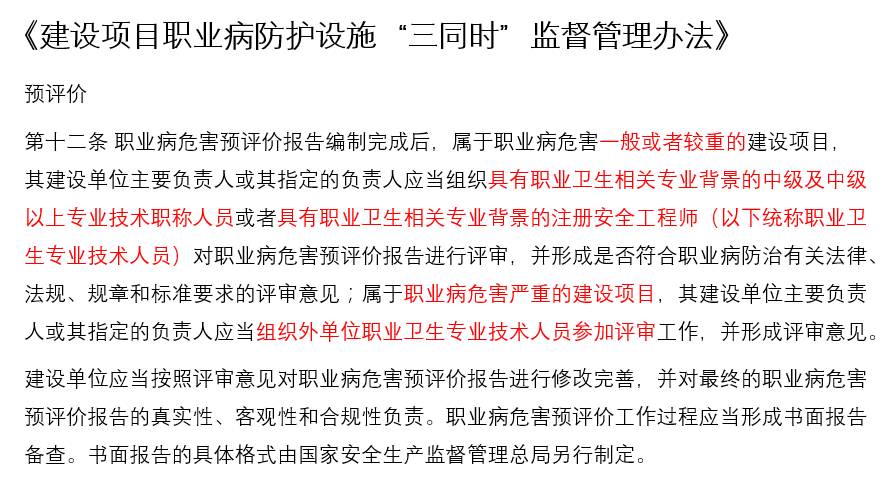 《建设项目职业病防护设施“三同时”监督管理办法》

预评价

第十二条 职业病危害预评价报告编制完成后，属于职业病危害一般或者较重的建设项目，其建设单位主要负责人或其指定的负责人应当组织具有职业卫生相关专业背景的中级及中级以上专业技术职称人员或者具有职业卫生相关专业背景的注册安全工程师（以下统称职业卫生专业技术人员）对职业病危害预评价报告进行评审，并形成是否符合职业病防治有关法律、法规、规章和标准要求的评审意见；属于职业病危害严重的建设项目，其建设单位主要负责人或其指定的负责人应当组织外单位职业卫生专业技术人员参加评审工作，并形成评审意见。

建设单位应当按照评审意见对职业病危害预评价报告进行修改完善，并对最终的职业病危害预评价报告的真实性、客观性和合规性负责。职业病危害预评价工作过程应当形成书面报告备查。书面报告的具体格式由国家安全生产监督管理总局另行制定。